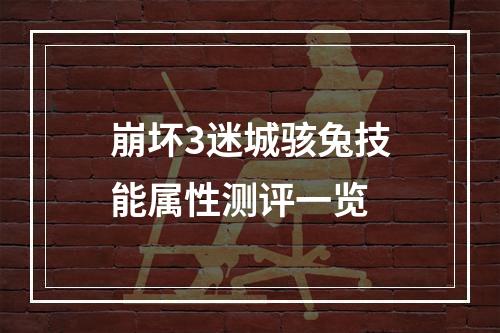 崩坏3迷城骇兔技能属性测评一览